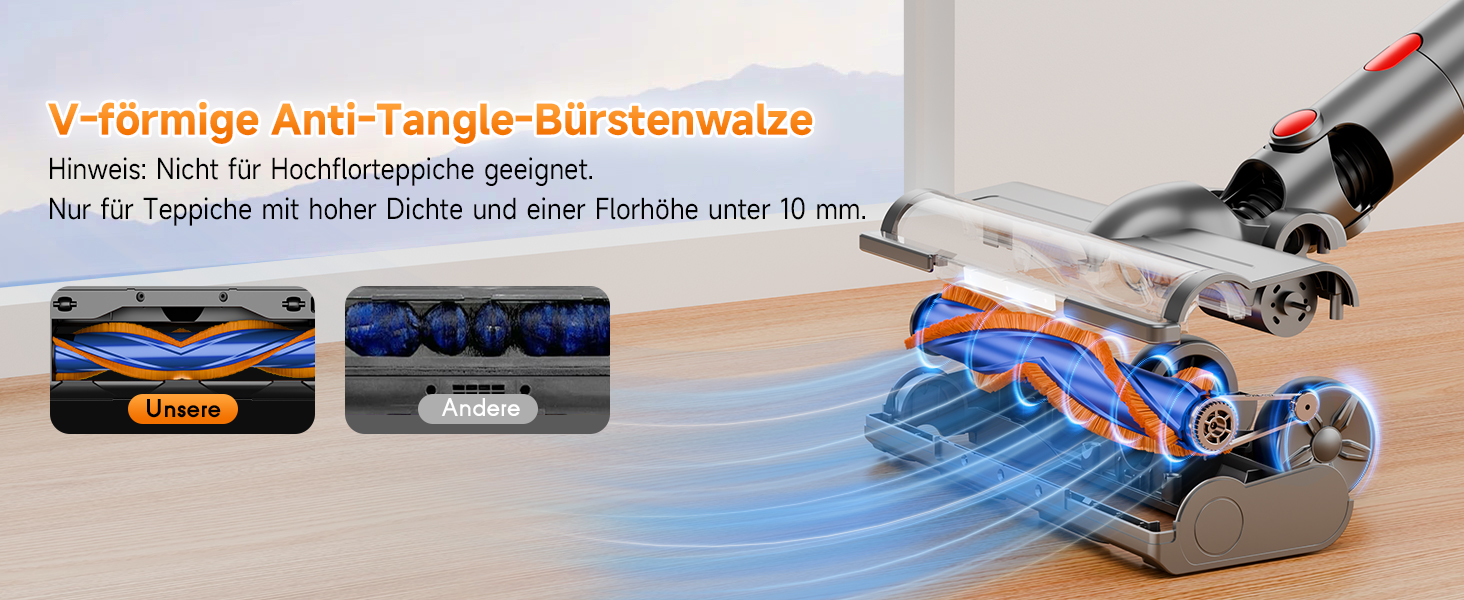 V-förmige Anti-Tangle-Bürstenwalze

Hinweis: Nicht für Hochflorteppiche geeignet.
Nur für Teppiche mit hoher Dichte und einer Florhöhe unter 10 mm.

Unsere

Andere